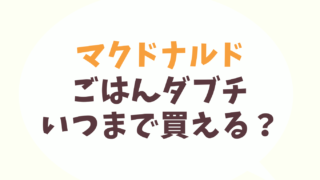 マクドナルド
ごはんダブチ
いつまで買える？